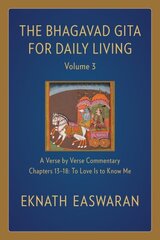 THE BHAGAVAD GITA FOR DAILY LIVING

Volume 3

A Verse by Verse Commentary
Chapters 13–18: To Love Is to Know Me

EKNATH EASWARAN